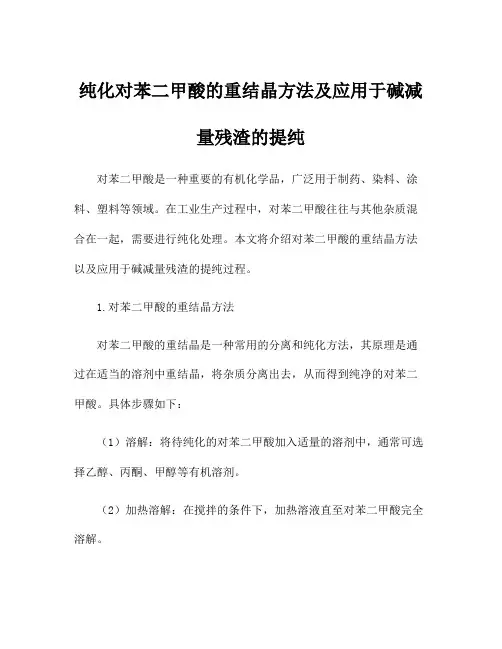 纯化对苯二甲酸的重结晶方法及应用于碱减量残渣的提纯

对苯二甲酸是一种重要的有机化学品，广泛用于制药、染料、涂料、塑料等领域。在工业生产过程中，对苯二甲酸往往与其他杂质混合在一起，需要进行纯化处理。本文将介绍对苯二甲酸的重结晶方法以及应用于碱减量残渣的提纯过程。

1.对苯二甲酸的重结晶方法

对苯二甲酸的重结晶是一种常用的分离和纯化方法，其原理是通过在适当的溶剂中重结晶，将杂质分离出去，从而得到纯净的对苯二甲酸。具体步骤如下：

（1）溶解：将待纯化的对苯二甲酸加入适量的溶剂中，通常可选择乙醇、丙酮、甲醇等有机溶剂。

（2）加热溶解：在搅拌的条件下，加热溶液直至对苯二甲酸完全溶解。